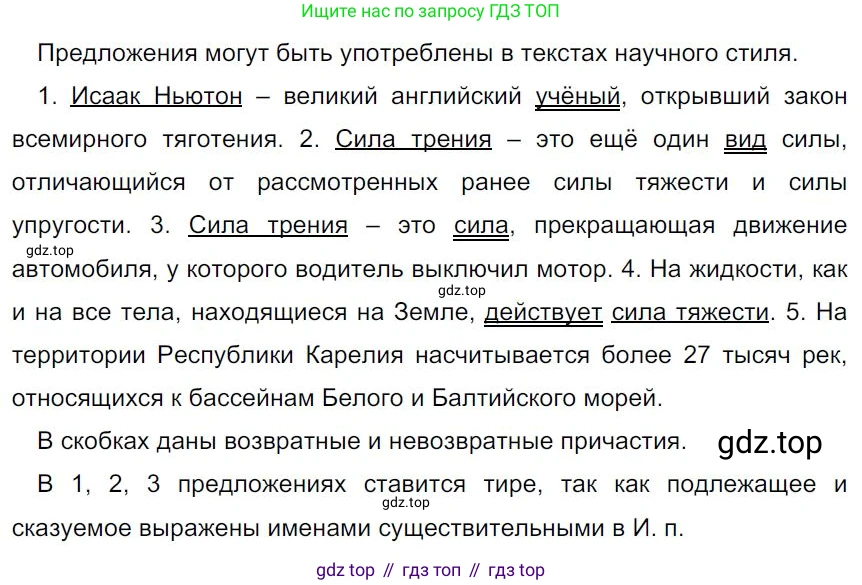 Ищите нас по запросу ГДЗ ТОП

Предложения могут быть употреблены в текстах научного стиля.

1. Исаак Ньютон – великий английский учёный, открывший закон всемирного тяготения. 2. Сила трения – это ещё один вид силы, отличающийся от рассмотренных ранее силы тяжести и силы упругости. 3. Сила трения – это сила, прекращающая движение автомобиля, у которого водитель выключил мотор. 4. На жидкости, как и на все тела, находящиеся на Земле, действует сила тяжести. 5. На территории Республики Карелия насчитывается более 27 тысяч рек, относящихся к бассейнам Белого и Балтийского морей.

В скобках даны возвратные и невозвратные причастия.

В 1, 2, 3 предложениях ставится тире, так как подлежащее и сказуемое выражены именами существительными в И. п.

gdz top // гдз топ // гдз top

gdz.top